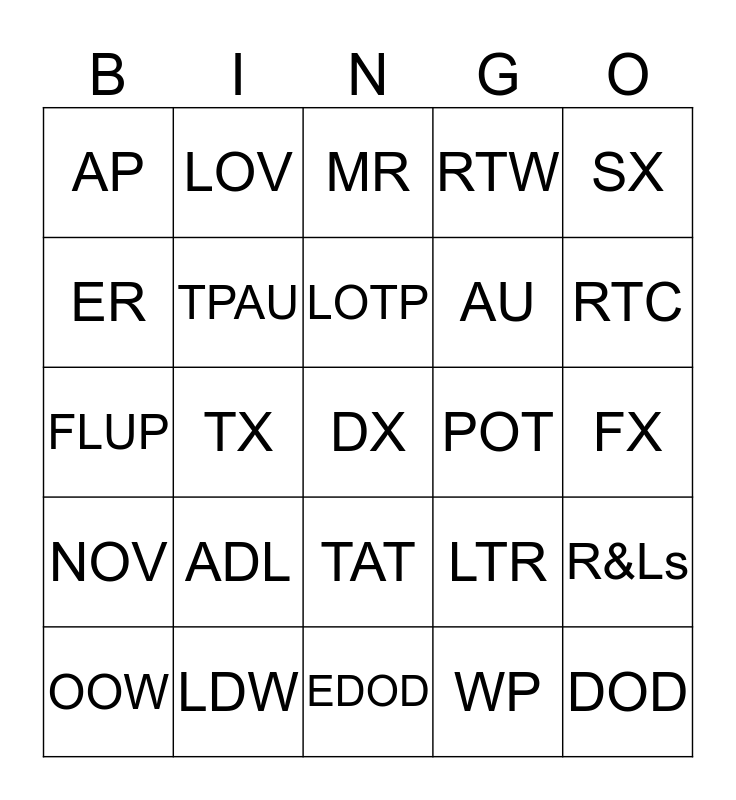 | B | I | N | G | O |
|---|---|---|---|---|
| AP | LOV | MR | RTW | SX |
| ER | TPAU | LOTP | AU | RTC |
| FLUP | TX | DX | POT | FX |
| NOV | ADL | TAT | LTR | R&Ls |
| OOW | LDW | EDOD | WP | DOD |